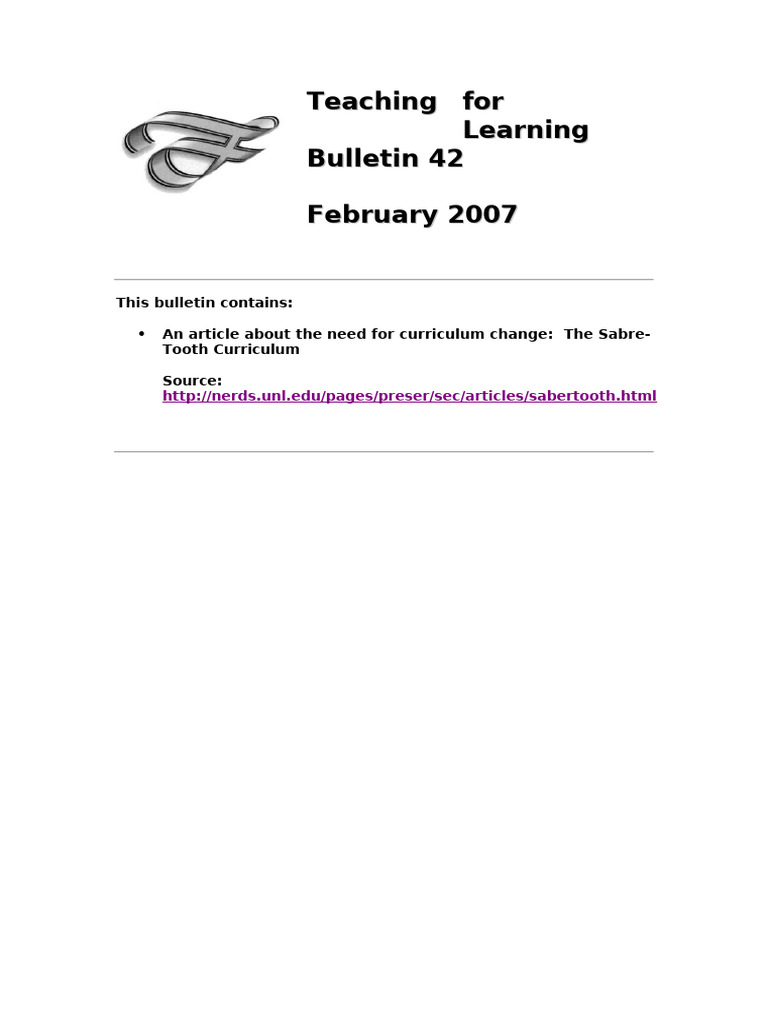 Teaching for Learning
Bulletin 42

February 2007

This bulletin contains:

• An article about the need for curriculum change: The Sabre-Tooth Curriculum

Source:
http://nerds.unl.edu/pages/preser/sec/articles/sabertooth.html